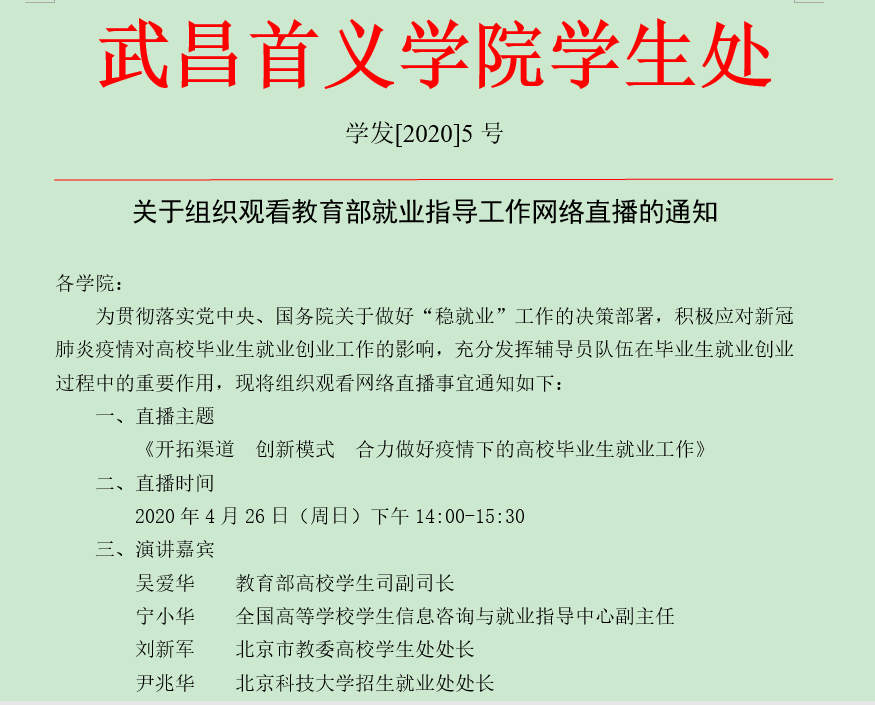 武昌首义学院学生处

学发[2020]5 号

关于组织观看教育部就业指导工作网络直播的通知

各学院：

为贯彻落实党中央、国务院关于做好“稳就业”工作的决策部署，积极应对新冠肺炎疫情对高校毕业生就业创业工作的影响，充分发挥辅导员队伍在毕业生就业创业过程中的重要作用，现将组织观看网络直播事宜通知如下：

一、直播主题

《开拓渠道 创新模式 合力做好疫情下的高校毕业生就业工作》

二、直播时间

2020 年 4 月 26 日（周日）下午 14:00-15:30

三、演讲嘉宾

吴爱华 教育部高校学生司副司长

宁小华 全国高等学校学生信息咨询与就业指导中心副主任

刘新军 北京市教委高校学生处处长

尹兆华 北京科技大学招生就业处处长